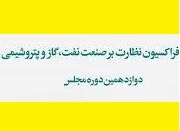 فراکسیون نظارت بر صنعت نفت، گاز و پتروشیمی

دوازدهمین دوره مجلس